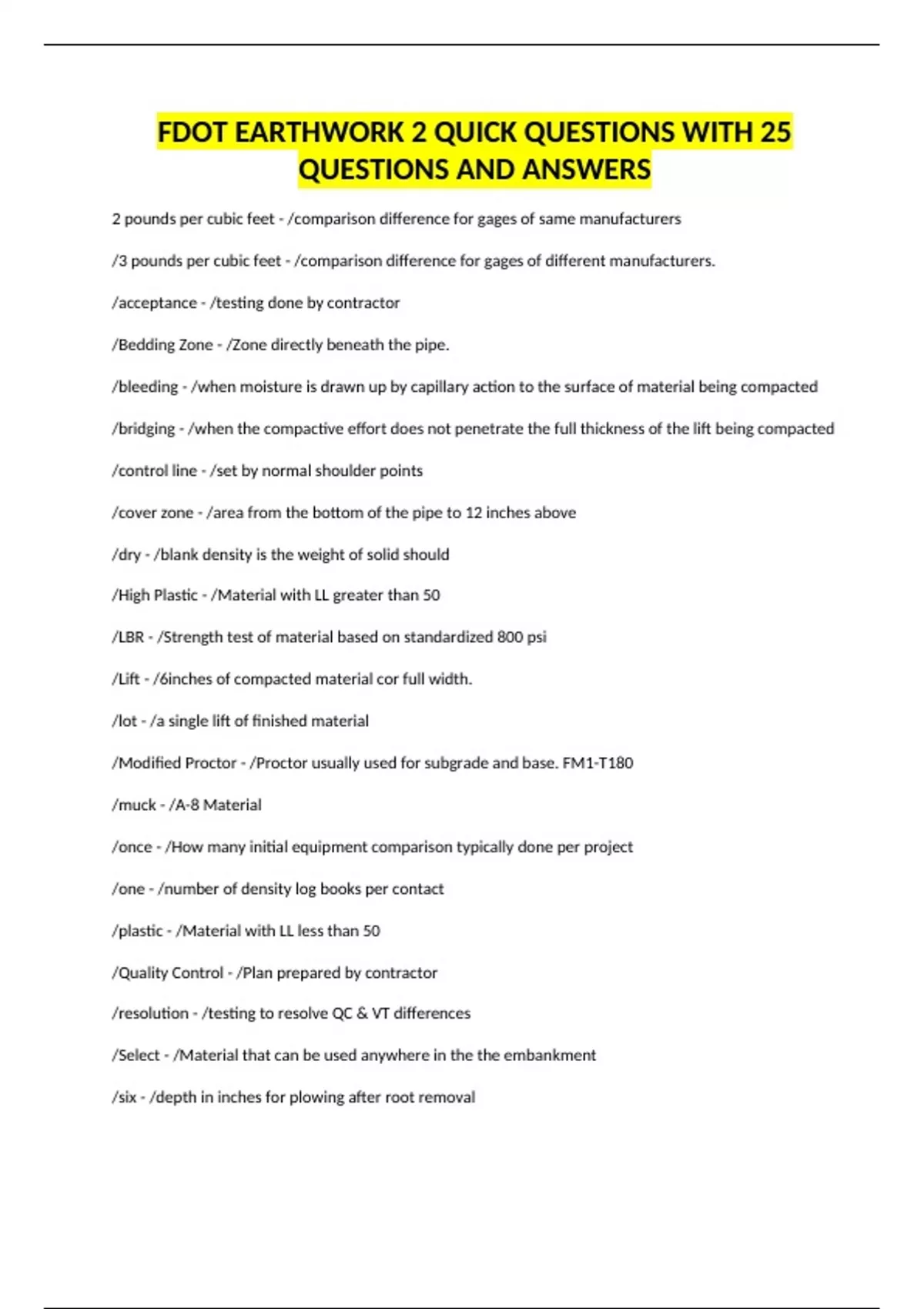 FDOT EARTHWORK 2 QUICK QUESTIONS WITH 25 QUESTIONS AND ANSWERS

2 pounds per cubic feet - /comparison difference for gages of same manufacturers

/3 pounds per cubic feet - /comparison difference for gages of different manufacturers.

/acceptance - /testing done by contractor

/Bedding Zone - /Zone directly beneath the pipe.

/bleeding - /when moisture is drawn up by capillary action to the surface of material being compacted

/bridging - /when the compactive effort does not penetrate the full thickness of the lift being compacted

/control line - /set by normal shoulder points

/cover zone - /area from the bottom of the pipe to 12 inches above

/dry - /blank density is the weight of solid should

/High Plastic - /Material with LL greater than 50

/LBR - /Strength test of material based on standardized 800 psi

/Lift - /6inches of compacted material cor full width.

/lot - /a single lift of finished material

/Modified Proctor - /Proctor usually used for subgrade and base. FM1-T180

/muck - /A-8 Material

/once - /How many initial equipment comparison typically done per project

/one - /number of density log books per contact

/plastic - /Material with LL less than 50

/Quality Control - /Plan prepared by contractor

/resolution - /testing to resolve QC & VT differences

/Select - /Material that can be used anywhere in the the embankment

/six - /depth in inches for plowing after root removal